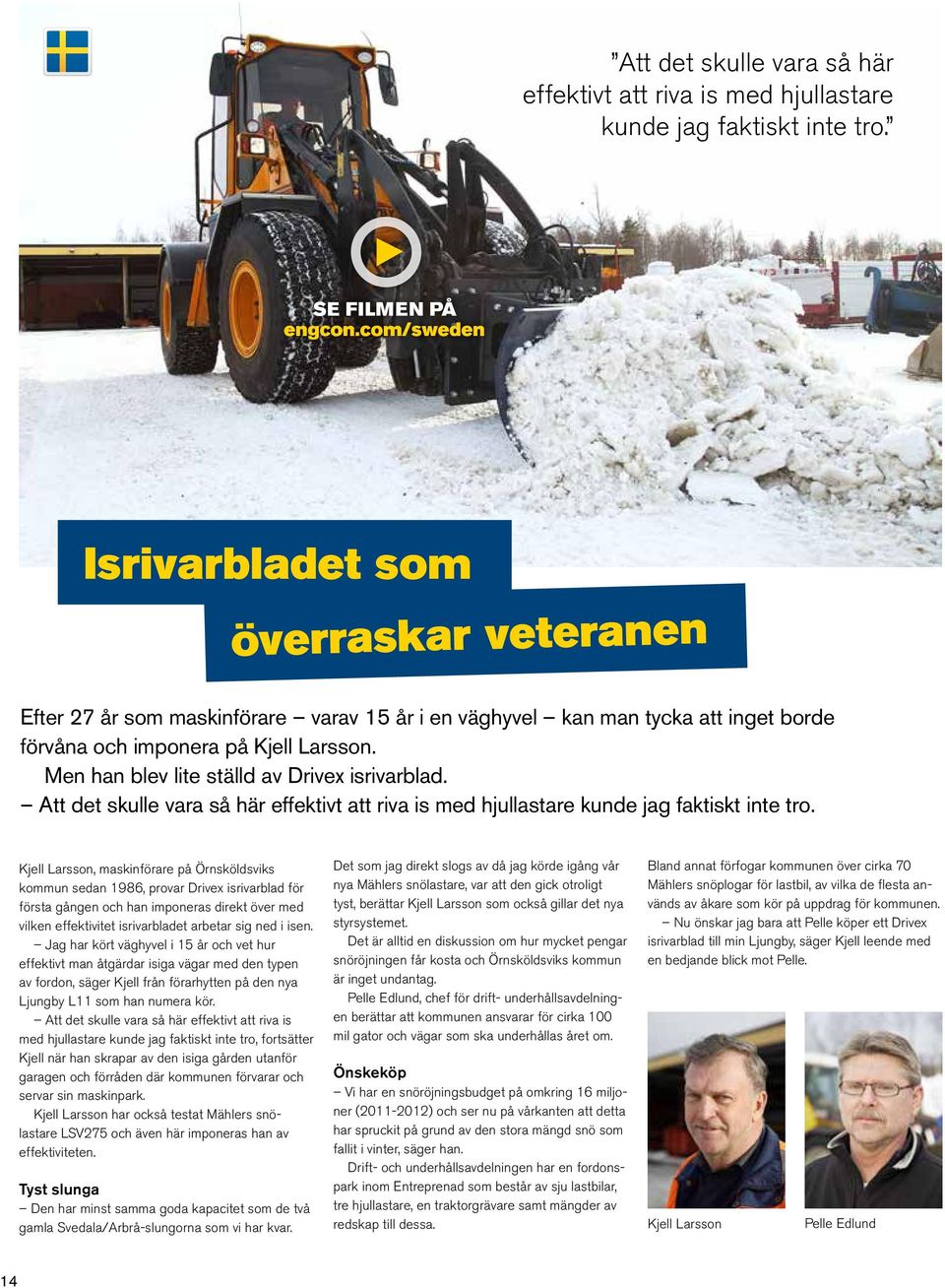 ”Att det skulle vara så här effektivt att riva is med hjullastare kunde jag faktiskt inte tro.”

SE FILMEN PÅ engcon.com/sweden

Isrivarbladet som överraskar veteranen

Efter 27 år som maskinförare – varav 15 år i en väghyvel – kan man tycka att inget borde förvåna och imponera på Kjell Larsson.

Men han blev lite ställd av Drivex isrivarblad.

– Att det skulle vara så här effektivt att riva is med hjullastare kunde jag faktiskt inte tro.

Kjell Larsson, maskinförare på Örnsköldsviks kommun sedan 1986, provar Drivex isrivarblad för första gången och han imponeras direkt över med vilken effektivitet isrivarbladet arbetar sig ned i isen.

– Jag har kört väghyvel i 15 år och vet hur effektivt man åtgärdar isiga vägar med den typen av fordon, säger Kjell från förarhytten på den nya Ljungby L11 som han numera kör.

– Att det skulle vara så här effektivt att riva is med hjullastare kunde jag faktiskt inte tro, fortsätter Kjell när han skrapar av den isiga gården utanför garagen och förråden där kommunen förvarar och servar sin maskinpark.

Kjell Larsson har också testat Mählers snölastare LSV275 och även här imponeras han av effektiviteten.

Tyst slunga

– Den har minst samma goda kapacitet som de två gamla Svedala/Arbrå-slungorna som vi har kvar.

Det som jag direkt slogs av då jag körde igång vår nya Mählers snölastare, var att den gick otroligt tyst, berättar Kjell Larsson som också gillar det nya styrsystemet.

Det är alltid en diskussion om hur mycket pengar snöröjningen får kosta och Örnsköldsviks kommun är inget undantag.

Pelle Edlund, chef för drift- underhållsavdelningen berättar att kommunen ansvarar för cirka 100 mil gator och vägar som ska underhållas året om.

Önskeköp

– Vi har en snöröjningsbudget på omkring 16 miljoner (2011-2012) och ser nu på vårkanten att detta har spruckit på grund av den stora mängd snö som fallit i vinter, säger han.

Drift- och underhållsavdelningen har en fordonspark inom Entreprenad som består av sju lastbilar, tre hjullastare, en traktorgrävare samt mängder av redskap till dessa.

Bland annat förfogar kommunen över cirka 70 Mählers snöplogar för lastbil, av vilka de flesta används av åkare som kör på uppdrag för kommunen.

– Nu önskar jag bara att Pelle köper ett Drivex isrivarblad till min Ljungby, säger Kjell leende med en bedjande blick mot Pelle.

Kjell Larsson

Pelle Edlund

14